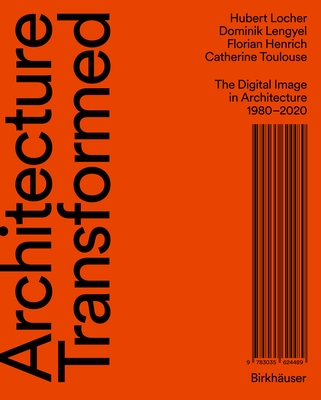 Architecture Transformed

Hubert Locher
Dominik Lengyel
Florian Henrich
Catherine Toulouse

The Digital Image in Architecture 1980–2020

9 783035 624489

Birkhäuser